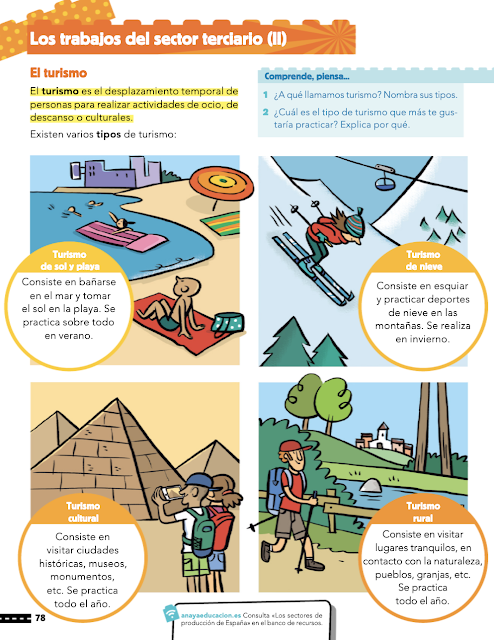 Los trabajos del sector terciario (II)

El turismo

El turismo es el desplazamiento temporal de personas para realizar actividades de ocio, de descanso o culturales.

Existen varios tipos de turismo:

Comprende, piensa...

1 ¿A qué llamamos turismo? Nombra sus tipos.

2 ¿Cuál es el tipo de turismo que más te gustaría practicar? Explica por qué.

Turismo de sol y playa

Consiste en bañarse en el mar y tomar el sol en la playa. Se practica sobre todo en verano.

Turismo de nieve

Consiste en esquiar y practicar deportes de nieve en las montañas. Se realiza en invierno.

Turismo cultural

Consiste en visitar ciudades históricas, museos, monumentos, etc. Se practica todo el año.

Turismo rural

Consiste en visitar lugares tranquilos, en contacto con la naturaleza, pueblos, granjas, etc. Se practica todo el año.

78

anayaeducacion.es Consulta «Los sectores de producción de España» en el banco de recursos.